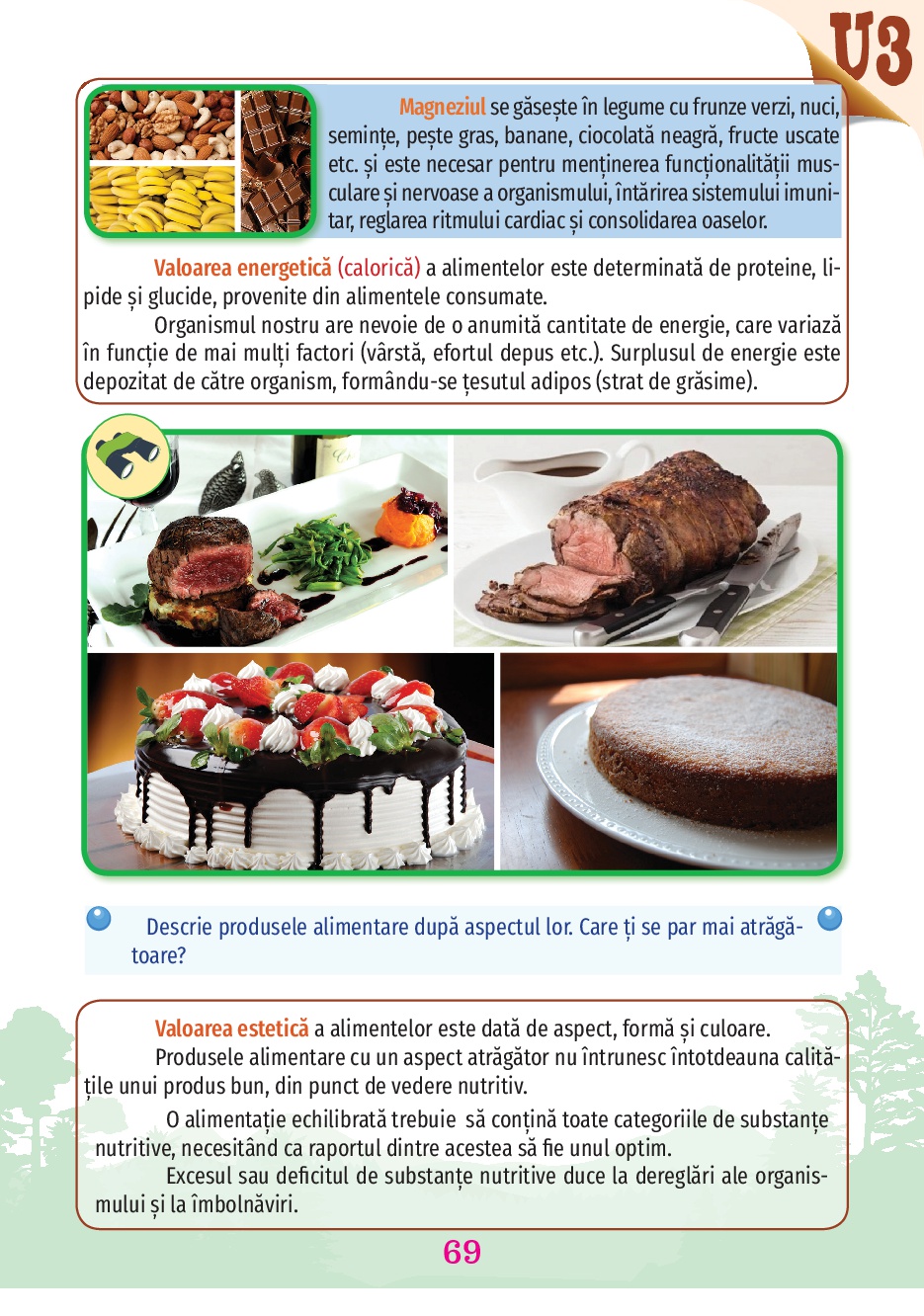 U3

Magneziul se găsește în legume cu frunze verzi, nuci, semințe, pește gras, banane, ciocolată neagră, fructe uscate etc. și este necesar pentru menținerea funcționalității musculare și nervoase a organismului, întărirea sistemului imunitar, reglarea ritmului cardiac și consolidarea oaselor.

Valoarea energetică (calorică) a alimentelor este determinată de proteine, lipide și glucide, provenite din alimentele consumate.

Organismul nostru are nevoie de o anumită cantitate de energie, care variază în funcție de mai mulți factori (vârstă, efortul depus etc.). Surplusul de energie este depozitat de către organism, formându-se țesutul adipos (strat de grăsime).

Descrie produsele alimentare după aspectul lor. Care ți se par mai atrăgătoare?

Valoarea estetică a alimentelor este dată de aspect, formă și culoare.

Produsele alimentare cu un aspect atrăgător nu întrunesc întotdeauna calitățile unui produs bun, din punct de vedere nutritiv.

O alimentație echilibrată trebuie să conțină toate categoriile de substanțe nutritive, necesitând ca raportul dintre acestea să fie unul optim.

Excesul sau deficitul de substanțe nutritive duce la dereglări ale organismului și la îmbolnăviri.

69